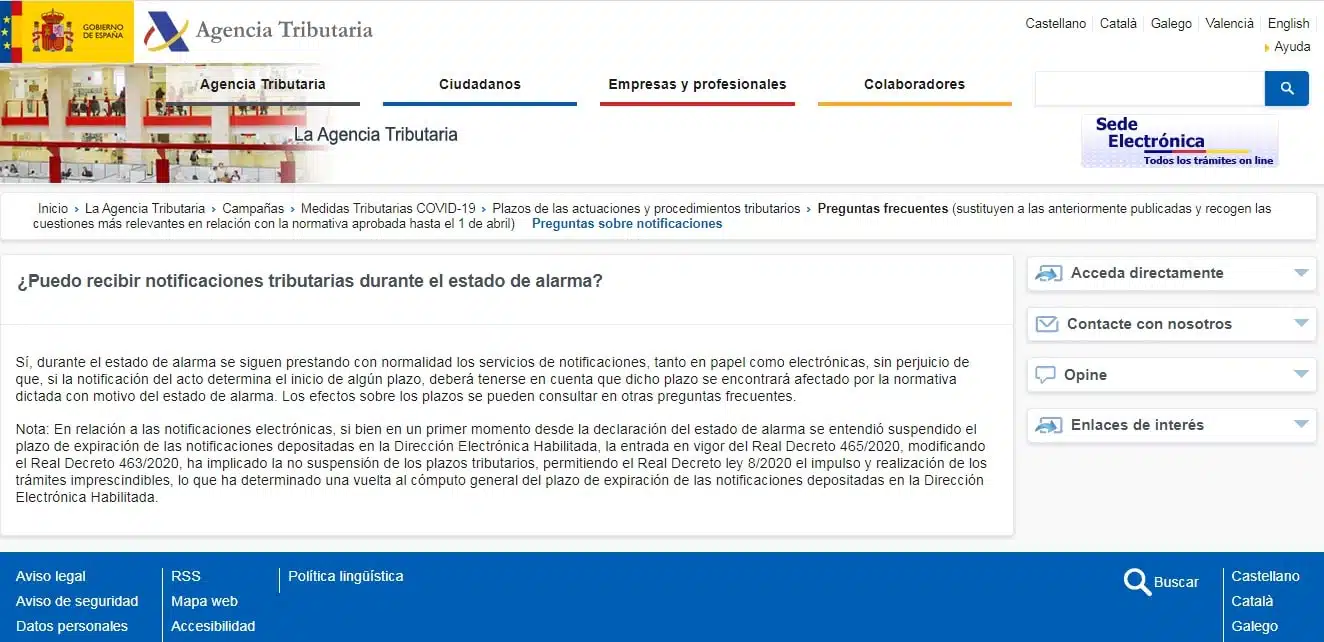 GOBIERNO DE ESPAÑA

Agencia Tributaria

Castellano | Català | Galego | Valencià | English

Ayuda

Agencia Tributaria

Ciudadanos

Empresas y profesionales

Colaboradores

La Agencia Tributaria

Sede Electrónica
Todos los trámites on line

Inicio › La Agencia Tributaria › Campañas › Medidas Tributarias COVID-19 › Plazos de las actuaciones y procedimientos tributarios › Preguntas frecuentes (sustituyen a las anteriormente publicadas y recogen las cuestiones más relevantes en relación con la normativa aprobada hasta el 1 de abril) Preguntas sobre notificaciones

¿Puedo recibir notificaciones tributarias durante el estado de alarma?

Sí, durante el estado de alarma se siguen prestando con normalidad los servicios de notificaciones, tanto en papel como electrónicas, sin perjuicio de que, si la notificación del acto determina el inicio de algún plazo, deberá tenerse en cuenta que dicho plazo se encontrará afectado por la normativa dictada con motivo del estado de alarma. Los efectos sobre los plazos se pueden consultar en otras preguntas frecuentes.

Nota: En relación a las notificaciones electrónicas, si bien en un primer momento desde la declaración del estado de alarma se entendió suspendido el plazo de expiración de las notificaciones depositadas en la Dirección Electrónica Habilitada, la entrada en vigor del Real Decreto 465/2020, modificando el Real Decreto 463/2020, ha implicado la no suspensión de los plazos tributarios, permitiendo el Real Decreto ley 8/2020 el impulso y realización de los trámites imprescindibles, lo que ha determinado una vuelta al cómputo general del plazo de expiración de las notificaciones depositadas en la Dirección Electrónica Habilitada.

Acceda directamente

Contacte con nosotros

Opine

Enlaces de interés

Aviso legal
Aviso de seguridad
Datos personales

RSS
Mapa web
Accesibilidad

Política lingüística

Buscar

Castellano
Català
Galego